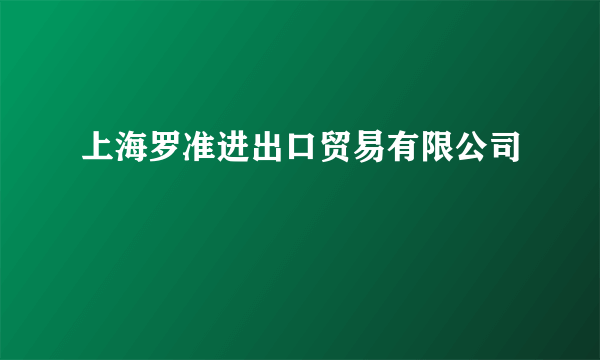 上海罗准进出口贸易有限公司